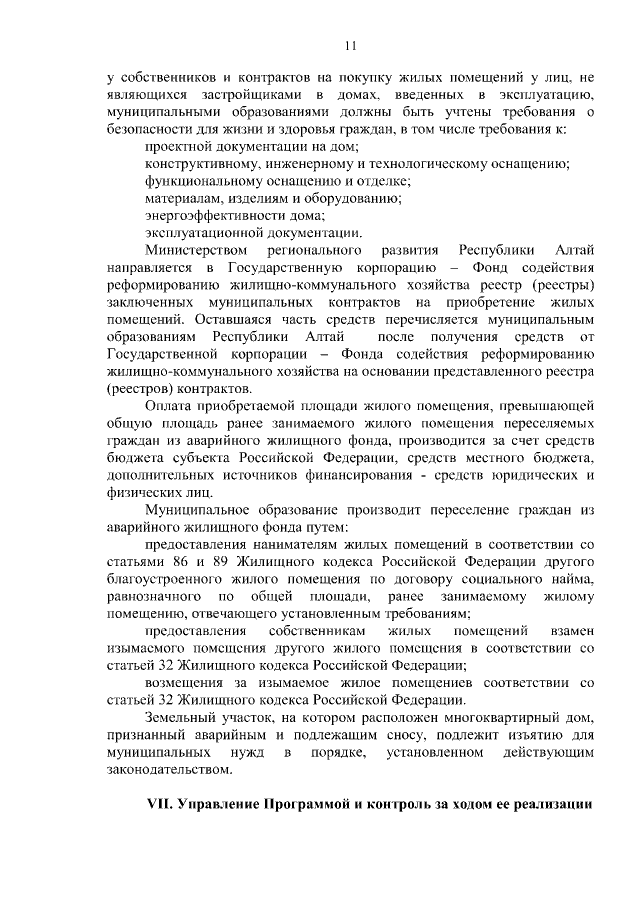 11

у собственников и контрактов на покупку жилых помещений у лиц, не являющихся застройщиками в домах, введенных в эксплуатацию, муниципальными образованиями должны быть учтены требования о безопасности для жизни и здоровья граждан, в том числе требования к:

проектной документации на дом;

конструктивному, инженерному и технологическому оснащению;

функциональному оснащению и отделке;

материалам, изделиям и оборудованию;

энергоэффективности дома;

эксплуатационной документации.

Министерством регионального развития Республики Алтай направляется в Государственную корпорацию – Фонд содействия реформированию жилищно-коммунального хозяйства реестр (реестры) заключенных муниципальных контрактов на приобретение жилых помещений. Оставшаяся часть средств перечисляется муниципальным образованиям Республики Алтай после получения средств от Государственной корпорации – Фонда содействия реформированию жилищно-коммунального хозяйства на основании представленного реестра (реестров) контрактов.

Оплата приобретаемой площади жилого помещения, превышающей общую площадь ранее занимаемого жилого помещения переселяемых граждан из аварийного жилищного фонда, производится за счет средств бюджета субъекта Российской Федерации, средств местного бюджета, дополнительных источников финансирования - средств юридических и физических лиц.

Муниципальное образование производит переселение граждан из аварийного жилищного фонда путем:

предоставления нанимателям жилых помещений в соответствии со статьями 86 и 89 Жилищного кодекса Российской Федерации другого благоустроенного жилого помещения по договору социального найма, равнозначного по общей площади, ранее занимаемому жилому помещению, отвечающего установленным требованиям;

предоставления собственникам жилых помещений взамен изымаемого помещения другого жилого помещения в соответствии со статьей 32 Жилищного кодекса Российской Федерации;

возмещения за изымаемое жилое помещениев соответствии со статьей 32 Жилищного кодекса Российской Федерации.

Земельный участок, на котором расположен многоквартирный дом, признанный аварийным и подлежащим сносу, подлежит изъятию для муниципальных нужд в порядке, установленном действующим законодательством.

VII. Управление Программой и контроль за ходом ее реализации